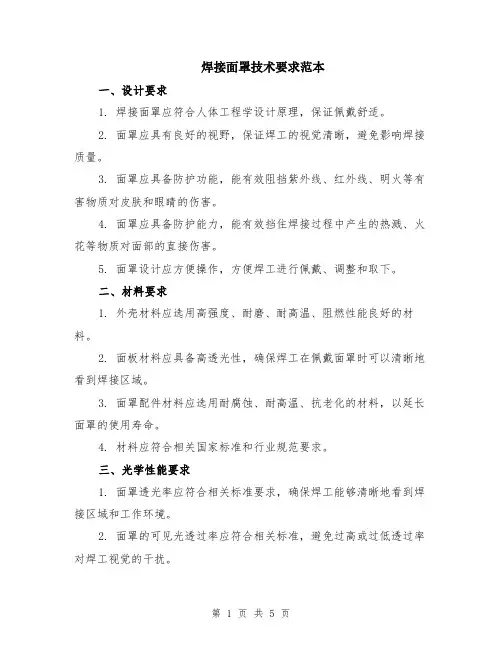 焊接面罩技术要求范本

一、设计要求

1. 焊接面罩应符合人体工程学设计原理，保证佩戴舒适。

2. 面罩应具有良好的视野，保证焊工的视觉清晰，避免影响焊接质量。

3. 面罩应具备防护功能，能有效阻挡紫外线、红外线、明火等有害物质对皮肤和眼睛的伤害。

4. 面罩应具备防护能力，能有效挡住焊接过程中产生的热溅、火花等物质对面部的直接伤害。

5. 面罩设计应方便操作，方便焊工进行佩戴、调整和取下。

二、材料要求

1. 外壳材料应选用高强度、耐磨、耐高温、阻燃性能良好的材料。

2. 面板材料应具备高透光性，确保焊工在佩戴面罩时可以清晰地看到焊接区域。

3. 面罩配件材料应选用耐腐蚀、耐高温、抗老化的材料，以延长面罩的使用寿命。

4. 材料应符合相关国家标准和行业规范要求。

三、光学性能要求

1. 面罩透光率应符合相关标准要求，确保焊工能够清晰地看到焊接区域和工作环境。

2. 面罩的可见光透过率应符合相关标准，避免过高或过低透过率对焊工视觉的干扰。

第 1 页 共 5 页